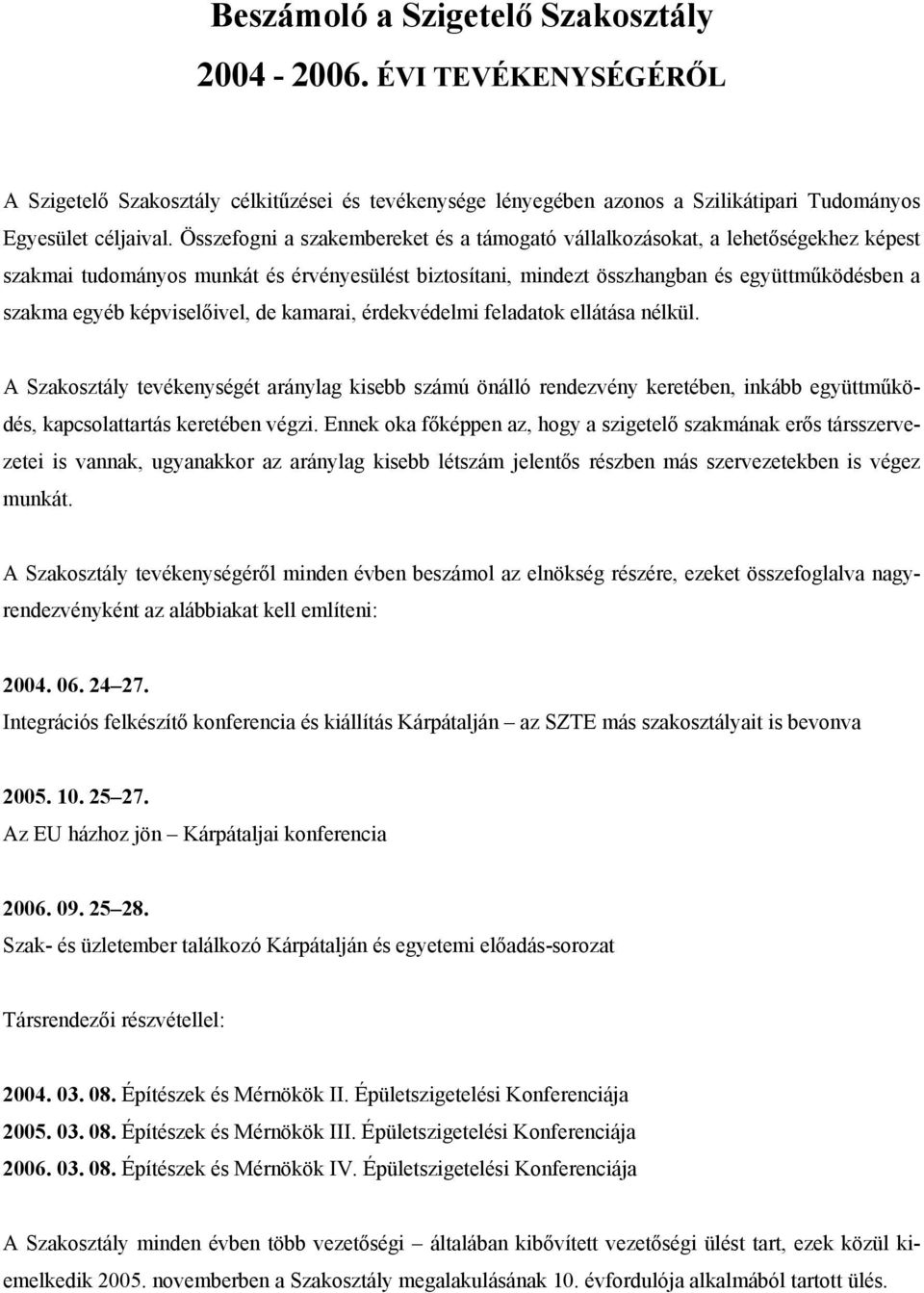 Beszámoló a Szigetelő Szakosztály

2004 - 2006. ÉVI TEVÉKENYSÉGÉRŐL

A Szigetelő Szakosztály célkitűzései és tevékenysége lényegében azonos a Szilikátipari Tudományos Egyesület céljaival. Összefogni a szakembereket és a támogató vállalkozásokat, a lehetőségekhez képest szakmai tudományos munkát és érvényesülést biztosítani, mindezt összhangban és együttműködésben a szakma egyéb képviselőivel, de kamarai, érdekvédelmi feladatok ellátása nélkül.

A Szakosztály tevékenységét aránylag kisebb számú önálló rendezvény keretében, inkább együttműködés, kapcsolattartás keretében végzi. Ennek oka főképpen az, hogy a szigetelő szakmának erős társszervezetei is vannak, ugyanakkor az aránylag kisebb létszám jelentős részben más szervezetekben is végez munkát.

A Szakosztály tevékenységéről minden évben beszámol az elnökség részére, ezeket összefoglalva nagyrendezvényként az alábbiakat kell említeni:

2004. 06. 24–27.
Integrációs felkészítő konferencia és kiállítás Kárpátalján – az SZTE más szakosztályait is bevonva

2005. 10. 25–27.
Az EU házhoz jön – Kárpátaljai konferencia

2006. 09. 25–28.
Szak- és üzletember találkozó Kárpátalján és egyetemi előadás-sorozat

Társrendezői részvétellel:

2004. 03. 08. Építészek és Mérnökök II. Épületszigetelési Konferenciája
2005. 03. 08. Építészek és Mérnökök III. Épületszigetelési Konferenciája
2006. 03. 08. Építészek és Mérnökök IV. Épületszigetelési Konferenciája

A Szakosztály minden évben több vezetőségi – általában kibővített vezetőségi ülést tart, ezek közül kiemelkedik 2005. novemberben a Szakosztály megalakulásának 10. évfordulója alkalmából tartott ülés.